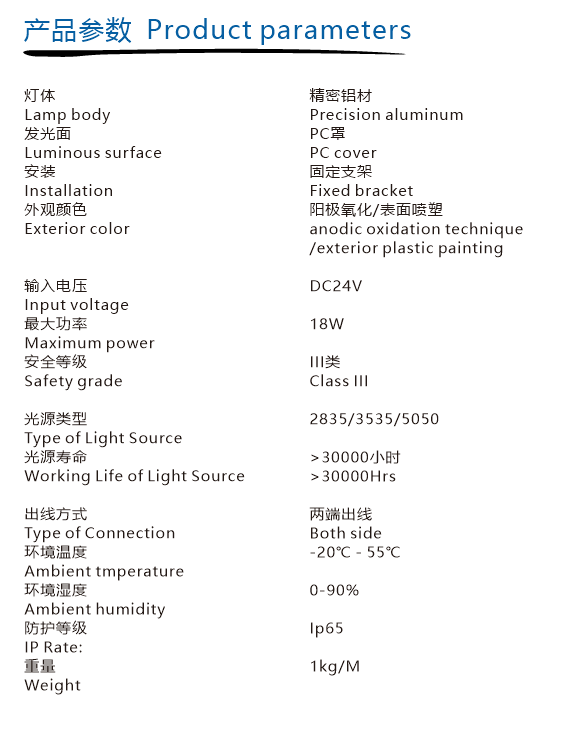 产品参数 Product parameters

| | |
|---|---|
| 灯体 Lamp body | 精密铝材 Precision aluminum |
| 发光面 Luminous surface | PC罩 PC cover |
| 安装 Installation | 固定支架 Fixed bracket |
| 外观颜色 Exterior color | 阳极氧化/表面喷塑 anodic oxidation technique /exterior plastic painting |
| 输入电压 Input voltage | DC24V |
| 最大功率 Maximum power | 18W |
| 安全等级 Safety grade | III类 Class III |
| 光源类型 Type of Light Source | 2835/3535/5050 |
| 光源寿命 Working Life of Light Source | >30000小时 >30000Hrs |
| 出线方式 Type of Connection | 两端出线 Both side |
| 环境温度 Ambient tmperature | -20℃ - 55℃ |
| 环境湿度 Ambient humidity | 0-90% |
| 防护等级 IP Rate: | Ip65 |
| 重量 Weight | 1kg/M |